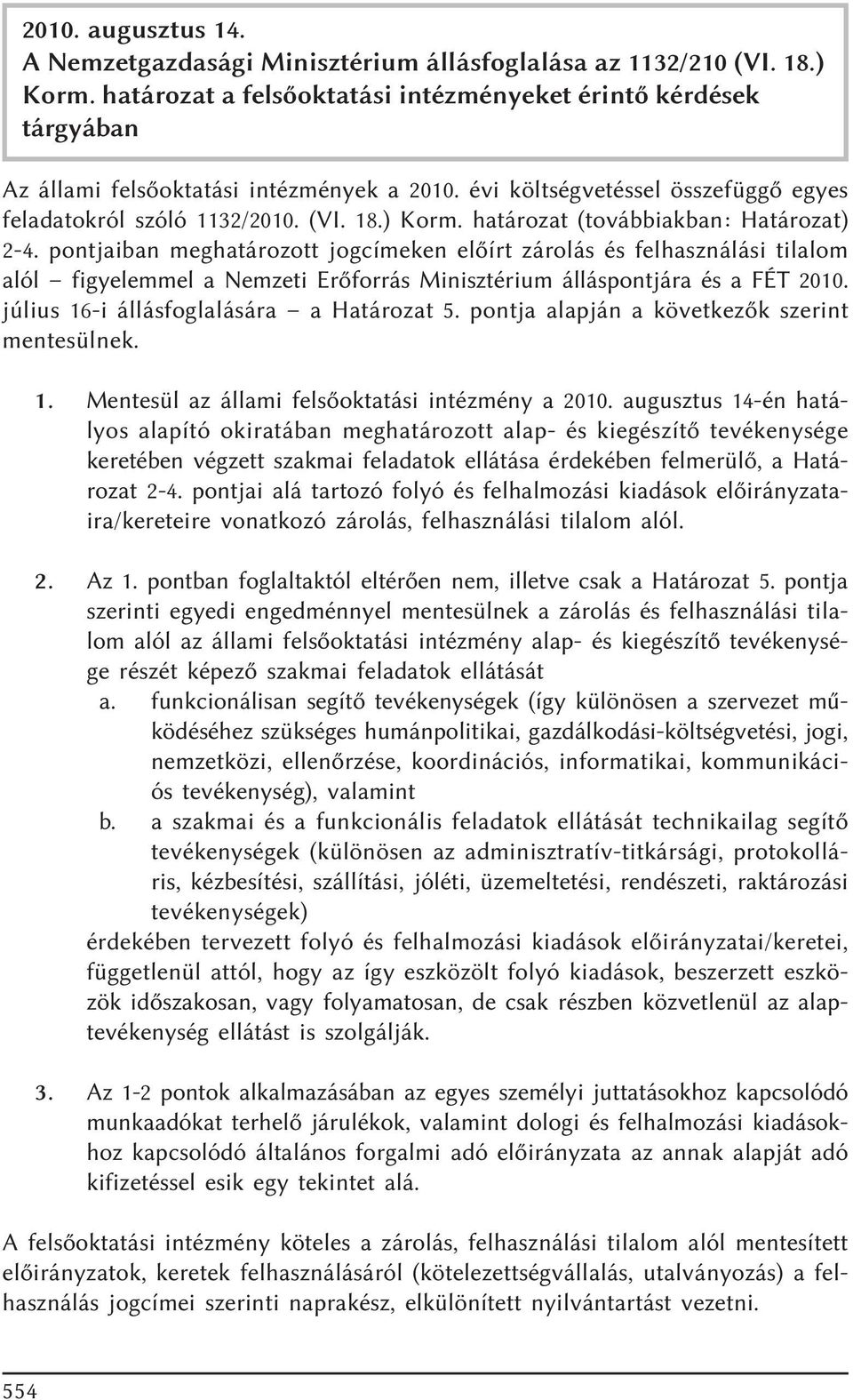 2010. augusztus 14.
A Nemzetgazdasági Minisztérium állásfoglalása az 1132/210 (VI. 18.) Korm. határozat a felsőoktatási intézményeket érintő kérdések tárgyában

Az állami felsőoktatási intézmények a 2010. évi költségvetéssel összefüggő egyes feladatokról szóló 1132/2010. (VI. 18.) Korm. határozat (továbbiakban: Határozat) 2-4. pontjaiban meghatározott jogcímeken előírt zárolás és felhasználási tilalom alól – figyelemmel a Nemzeti Erőforrás Minisztérium álláspontjára és a FÉT 2010. július 16-i állásfoglalására – a Határozat 5. pontja alapján a következők szerint mentesülnek.

1. Mentesül az állami felsőoktatási intézmény a 2010. augusztus 14-én hatályos alapító okiratában meghatározott alap- és kiegészítő tevékenysége keretében végzett szakmai feladatok ellátása érdekében felmerülő, a Határozat 2-4. pontjai alá tartozó folyó és felhalmozási kiadások előirányzataira/kereteire vonatkozó zárolás, felhasználási tilalom alól.

2. Az 1. pontban foglaltaktól eltérően nem, illetve csak a Határozat 5. pontja szerinti egyedi engedménnyel mentesülnek a zárolás és felhasználási tilalom alól az állami felsőoktatási intézmény alap- és kiegészítő tevékenysége részét képező szakmai feladatok ellátását
a. funkcionálisan segítő tevékenységek (így különösen a szervezet működéséhez szükséges humánpolitikai, gazdálkodási-költségvetési, jogi, nemzetközi, ellenőrzése, koordinációs, informatikai, kommunikációs tevékenység), valamint
b. a szakmai és a funkcionális feladatok ellátását technikailag segítő tevékenységek (különösen az adminisztratív-titkársági, protokolláris, kézbesítési, szállítási, jóléti, üzemeltetési, rendészeti, raktározási tevékenységek)
érdekében tervezett folyó és felhalmozási kiadások előirányzatai/keretei, függetlenül attól, hogy az így eszközölt folyó kiadások, beszerzett eszközök időszakosan, vagy folyamatosan, de csak részben közvetlenül az alaptevékenység ellátást is szolgálják.

3. Az 1-2 pontok alkalmazásában az egyes személyi juttatásokhoz kapcsolódó munkaadókat terhelő járulékok, valamint dologi és felhalmozási kiadásokhoz kapcsolódó általános forgalmi adó előirányzata az annak alapját adó kifizetéssel esik egy tekintet alá.

A felsőoktatási intézmény köteles a zárolás, felhasználási tilalom alól mentesített előirányzatok, keretek felhasználásáról (kötelezettségvállalás, utalványozás) a felhasználás jogcímei szerinti naprakész, elkülönített nyilvántartást vezetni.

554